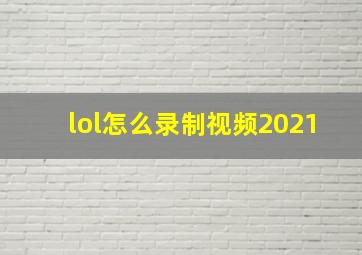 lol怎么录制视频2021